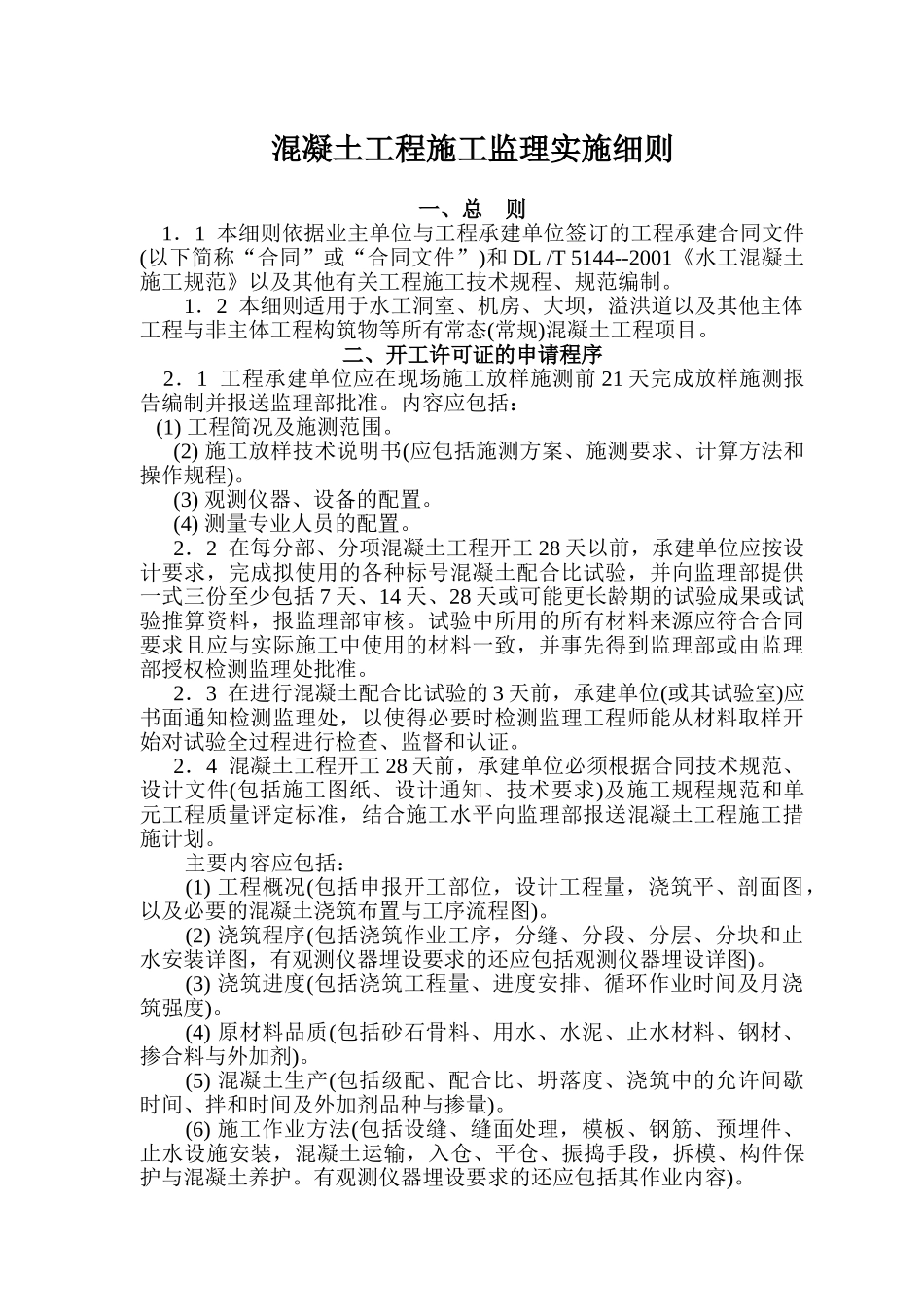 混凝土工程施工监理实施细则

一、总　则

1．1 本细则依据业主单位与工程承建单位签订的工程承建合同文件(以下简称“合同”或“合同文件”)和 DL /T 5144--2001《水工混凝土施工规范》以及其他有关工程施工技术规程、规范编制。

1．2 本细则适用于水工洞室、机房、大坝，溢洪道以及其他主体工程与非主体工程构筑物等所有常态(常规)混凝土工程项目。

二、开工许可证的申请程序

2．1 工程承建单位应在现场施工放样施测前 21 天完成放样施测报告编制并报送监理部批准。内容应包括：

(1) 工程简况及施测范围。

(2) 施工放样技术说明书(应包括施测方案、施测要求、计算方法和操作规程)。

(3) 观测仪器、设备的配置。

(4) 测量专业人员的配置。

2．2 在每分部、分项混凝土工程开工 28 天以前，承建单位应按设计要求，完成拟使用的各种标号混凝土配合比试验，并向监理部提供一式三份至少包括 7 天、14 天、28 天或可能更长龄期的试验成果或试验推算资料，报监理部审核。试验中所用的所有材料来源应符合合同要求且应与实际施工中使用的材料一致，并事先得到监理部或由监理部授权检测监理处批准。

2．3 在进行混凝土配合比试验的 3 天前，承建单位(或其试验室)应书面通知检测监理处，以使得必要时检测监理工程师能从材料取样开始对试验全过程进行检查、监督和认证。

2．4 混凝土工程开工 28 天前，承建单位必须根据合同技术规范、设计文件(包括施工图纸、设计通知、技术要求)及施工规程规范和单元工程质量评定标准，结合施工水平向监理部报送混凝土工程施工措施计划。

主要内容应包括：

(1) 工程概况(包括申报开工部位，设计工程量，浇筑平、剖面图，以及必要的混凝土浇筑布置与工序流程图)。

(2) 浇筑程序(包括浇筑作业工序，分缝、分段、分层、分块和止水安装详图，有观测仪器埋设要求的还应包括观测仪器埋设详图)。

(3) 浇筑进度(包括浇筑工程量、进度安排、循环作业时间及月浇筑强度)。

(4) 原材料品质(包括砂石骨料、用水、水泥、止水材料、钢材、掺合料与外加剂)。

(5) 混凝土生产(包括级配、配合比、坍落度、浇筑中的允许间歇时间、拌和时间及外加剂品种与掺量)。

(6) 施工作业方法(包括设缝、缝面处理，模板、钢筋、预埋件、止水设施安装，混凝土运输，入仓、平仓、振捣手段，拆模、构件保护与混凝土养护。有观测仪器埋设要求的还应包括其作业内容)。